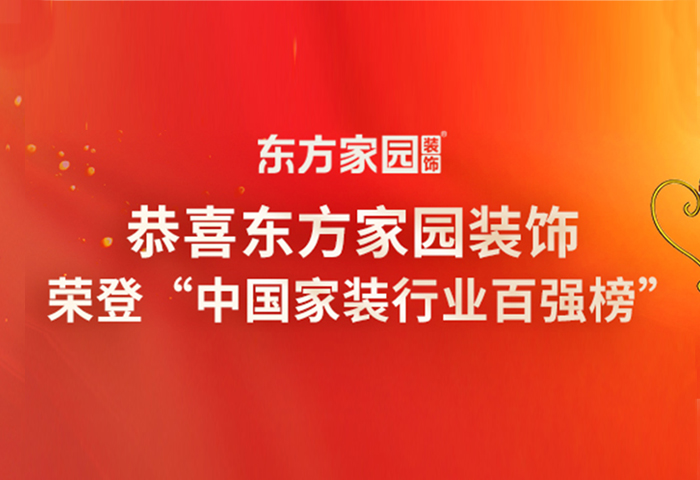 东方家园装饰®

恭喜东方家园装饰
荣登“中国家装行业百强榜”